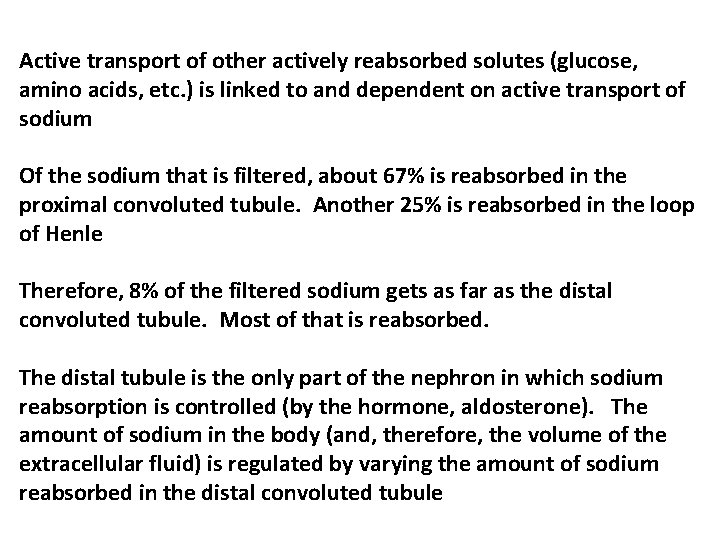 Active transport of other actively reabsorbed solutes (glucose, amino acids, etc.) is linked to and dependent on active transport of sodium

Of the sodium that is filtered, about 67% is reabsorbed in the proximal convoluted tubule. Another 25% is reabsorbed in the loop of Henle

Therefore, 8% of the filtered sodium gets as far as the distal convoluted tubule. Most of that is reabsorbed.

The distal tubule is the only part of the nephron in which sodium reabsorption is controlled (by the hormone, aldosterone). The amount of sodium in the body (and, therefore, the volume of the extracellular fluid) is regulated by varying the amount of sodium reabsorbed in the distal convoluted tubule